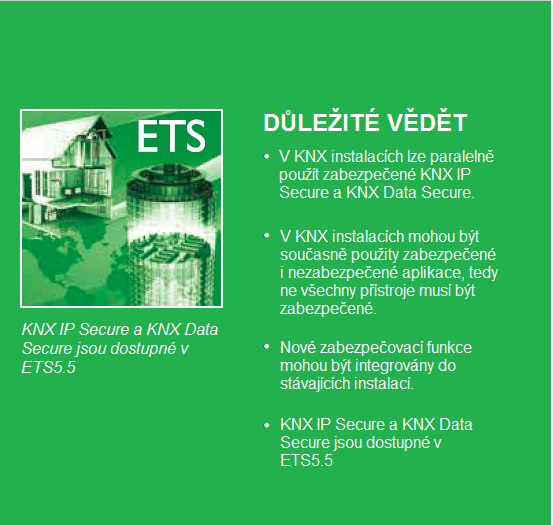 ETS

KNX IP Secure a KNX Data Secure jsou dostupné v ETS5.5

DŮLEŽITÉ VĚDĚT

• V KNX instalacích lze paralelně použít zabezpečené KNX IP Secure a KNX Data Secure.

• V KNX instalacích mohou být současně použity zabezpečené i nezabezpečené aplikace, tedy ne všechny přístroje musí být zabezpečené.

• Nové zabezpečovací funkce mohou být integrovány do stávajících instalací.

• KNX IP Secure a KNX Data Secure jsou dostupné v ETS5.5